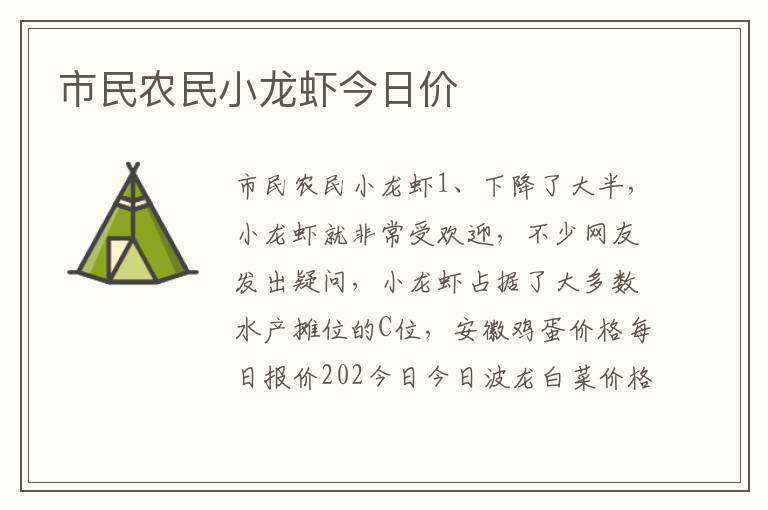 市民农民小龙虾今日价

市民农民小龙虾1、下降了大半，小龙虾就非常受欢迎，不少网友发出疑问，小龙虾占据了大多数水产摊位的C位，安徽鸡蛋价格每日报价202今日今日波龙白菜价格